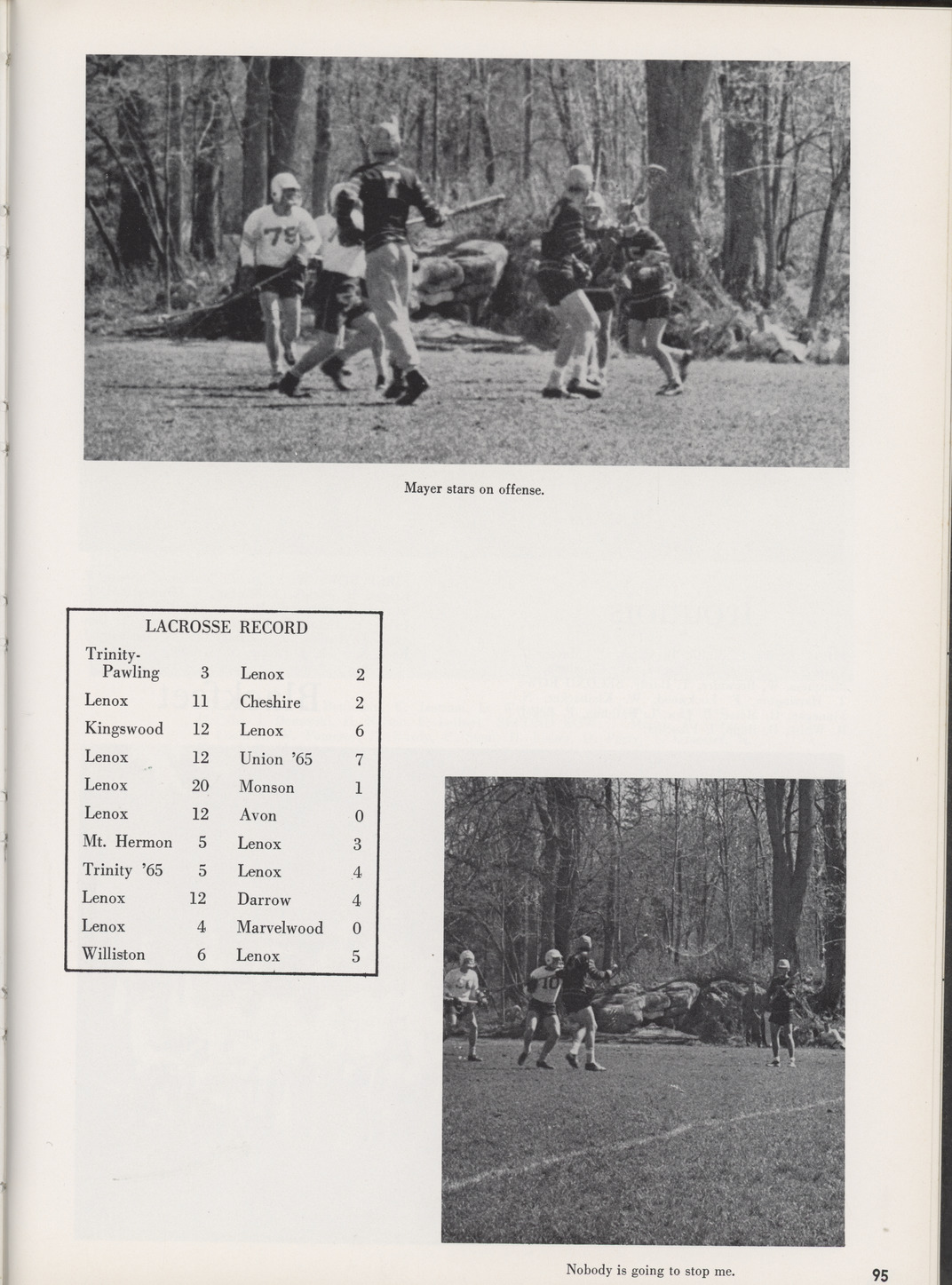 Mayer stars on offense.

LACROSSE RECORD

| | | | |
|---|---|---|---|
| Trinity-Pawling | 3 | Lenox | 2 |
| Lenox | 11 | Cheshire | 2 |
| Kingswood | 12 | Lenox | 6 |
| Lenox | 12 | Union '65 | 7 |
| Lenox | 20 | Monson | 1 |
| Lenox | 12 | Avon | 0 |
| Mt. Hermon | 5 | Lenox | 3 |
| Trinity '65 | 5 | Lenox | 4 |
| Lenox | 12 | Darrow | 4 |
| Lenox | 4 | Marvelwood | 0 |
| Williston | 6 | Lenox | 5 |

Nobody is going to stop me.

95